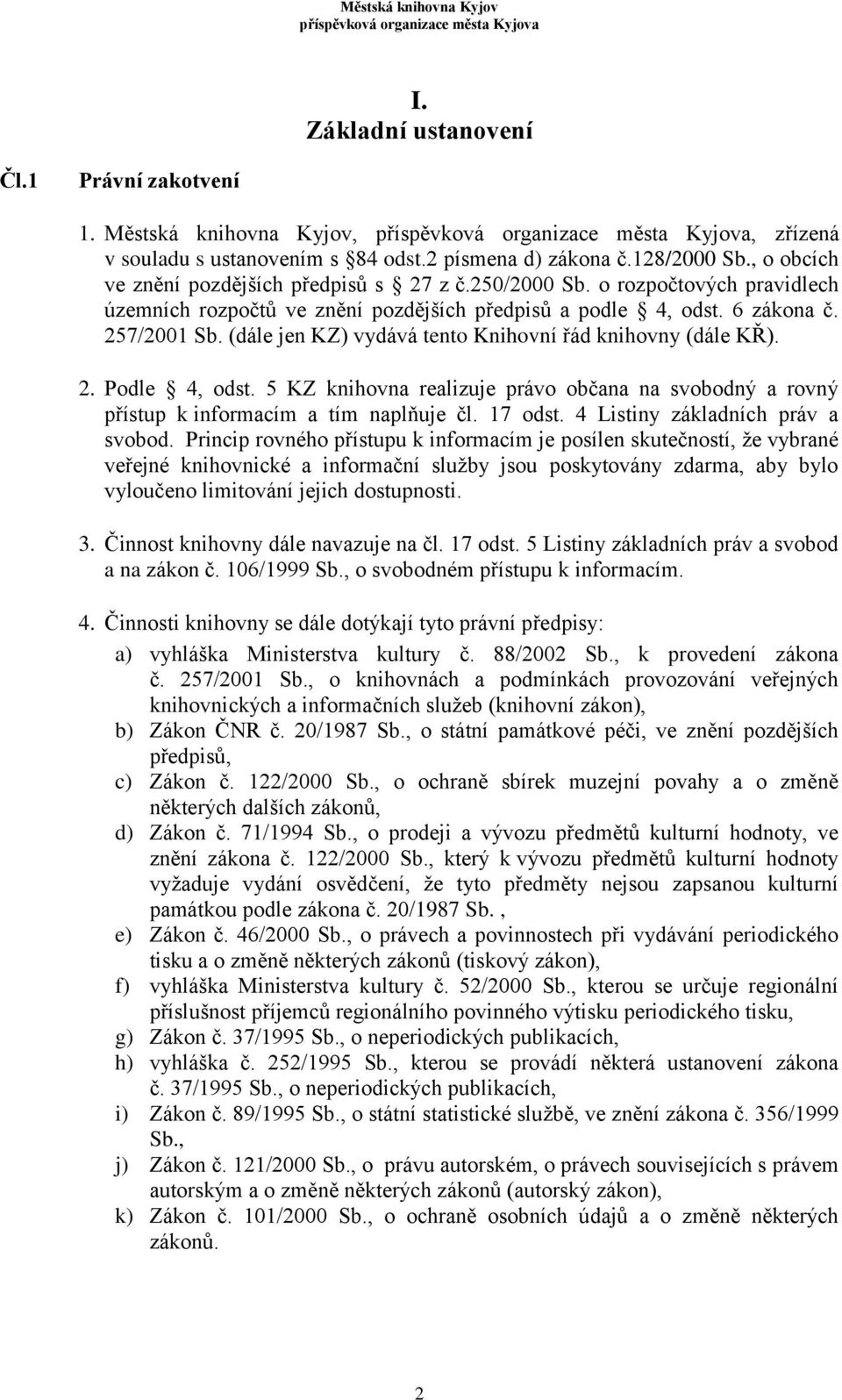 Městská knihovna Kyjov
příspěvková organizace města Kyjova

I.
Základní ustanovení

Čl.1 Právní zakotvení

1. Městská knihovna Kyjov, příspěvková organizace města Kyjova, zřízená v souladu s ustanovením s 84 odst.2 písmena d) zákona č.128/2000 Sb., o obcích ve znění pozdějších předpisů s 27 z č.250/2000 Sb. o rozpočtových pravidlech územních rozpočtů ve znění pozdějších předpisů a podle 4, odst. 6 zákona č. 257/2001 Sb. (dále jen KZ) vydává tento Knihovní řád knihovny (dále KŘ).

2. Podle 4, odst. 5 KZ knihovna realizuje právo občana na svobodný a rovný přístup k informacím a tím naplňuje čl. 17 odst. 4 Listiny základních práv a svobod. Princip rovného přístupu k informacím je posílen skutečností, že vybrané veřejné knihovnické a informační služby jsou poskytovány zdarma, aby bylo vyloučeno limitování jejich dostupnosti.

3. Činnost knihovny dále navazuje na čl. 17 odst. 5 Listiny základních práv a svobod a na zákon č. 106/1999 Sb., o svobodném přístupu k informacím.

4. Činnosti knihovny se dále dotýkají tyto právní předpisy:
a) vyhláška Ministerstva kultury č. 88/2002 Sb., k provedení zákona č. 257/2001 Sb., o knihovnách a podmínkách provozování veřejných knihovnických a informačních služeb (knihovní zákon),
b) Zákon ČNR č. 20/1987 Sb., o státní památkové péči, ve znění pozdějších předpisů,
c) Zákon č. 122/2000 Sb., o ochraně sbírek muzejní povahy a o změně některých dalších zákonů,
d) Zákon č. 71/1994 Sb., o prodeji a vývozu předmětů kulturní hodnoty, ve znění zákona č. 122/2000 Sb., který k vývozu předmětů kulturní hodnoty vyžaduje vydání osvědčení, že tyto předměty nejsou zapsanou kulturní památkou podle zákona č. 20/1987 Sb. ,
e) Zákon č. 46/2000 Sb., o právech a povinnostech při vydávání periodického tisku a o změně některých zákonů (tiskový zákon),
f) vyhláška Ministerstva kultury č. 52/2000 Sb., kterou se určuje regionální příslušnost příjemců regionálního povinného výtisku periodického tisku,
g) Zákon č. 37/1995 Sb., o neperiodických publikacích,
h) vyhláška č. 252/1995 Sb., kterou se provádí některá ustanovení zákona č. 37/1995 Sb., o neperiodických publikacích,
i) Zákon č. 89/1995 Sb., o státní statistické službě, ve znění zákona č. 356/1999 Sb.,
j) Zákon č. 121/2000 Sb., o právu autorském, o právech souvisejících s právem autorským a o změně některých zákonů (autorský zákon),
k) Zákon č. 101/2000 Sb., o ochraně osobních údajů a o změně některých zákonů.

2